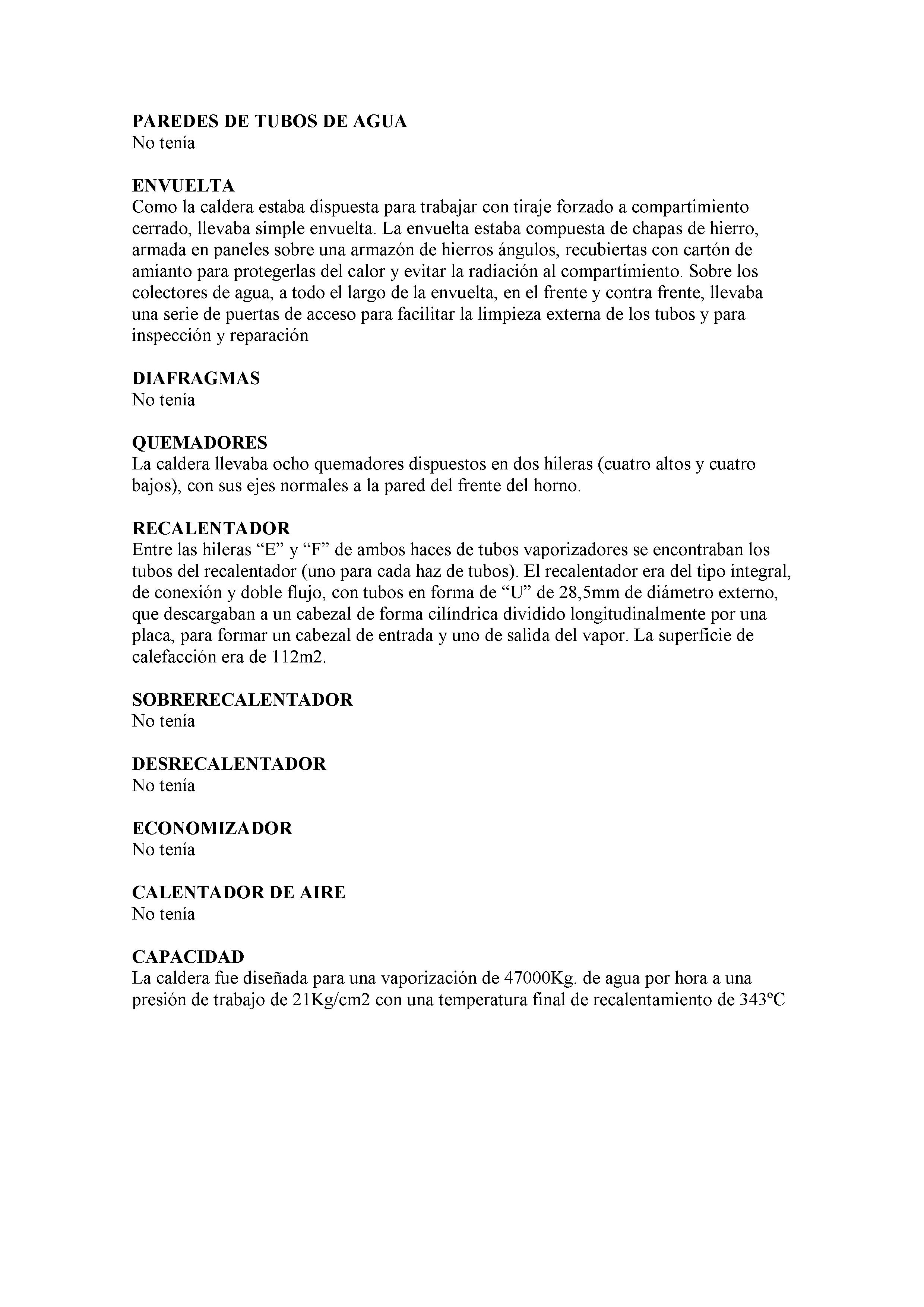 PAREDES DE TUBOS DE AGUA
No tenía

ENVUELTA
Como la caldera estaba dispuesta para trabajar con tiraje forzado a compartimiento cerrado, llevaba simple envuelta. La envuelta estaba compuesta de chapas de hierro, armada en paneles sobre una armazón de hierros ángulos, recubiertas con cartón de amianto para protegerlas del calor y evitar la radiación al compartimiento. Sobre los colectores de agua, a todo el largo de la envuelta, en el frente y contra frente, llevaba una serie de puertas de acceso para facilitar la limpieza externa de los tubos y para inspección y reparación

DIAFRAGMAS
No tenía

QUEMADORES
La caldera llevaba ocho quemadores dispuestos en dos hileras (cuatro altos y cuatro bajos), con sus ejes normales a la pared del frente del horno.

RECALENTADOR
Entre las hileras “E” y “F” de ambos haces de tubos vaporizadores se encontraban los tubos del recalentador (uno para cada haz de tubos). El recalentador era del tipo integral, de conexión y doble flujo, con tubos en forma de “U” de 28,5mm de diámetro externo, que descargaban a un cabezal de forma cilíndrica dividido longitudinalmente por una placa, para formar un cabezal de entrada y uno de salida del vapor. La superficie de calefacción era de 112m2.

SOBRERECALENTADOR
No tenía

DESRECALENTADOR
No tenía

ECONOMIZADOR
No tenía

CALENTADOR DE AIRE
No tenía

CAPACIDAD
La caldera fue diseñada para una vaporización de 47000Kg. de agua por hora a una presión de trabajo de 21Kg/cm2 con una temperatura final de recalentamiento de 343ºC